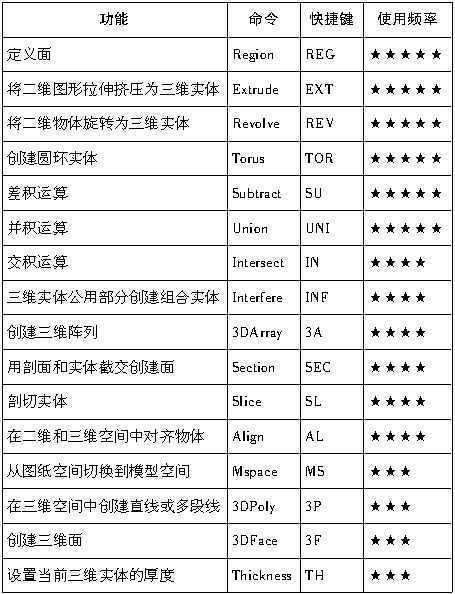 | 功能 | 命令 | 快捷键 | 使用频率 |
|---|---|---|---|
| 定义面 | Region | REG | ★★★★★ |
| 将二维图形拉伸挤压为三维实体 | Extrude | EXT | ★★★★★ |
| 将二维物体旋转为三维实体 | Revolve | REV | ★★★★★ |
| 创建圆环实体 | Torus | TOR | ★★★★★ |
| 差积运算 | Subtract | SU | ★★★★★ |
| 并积运算 | Union | UNI | ★★★★★ |
| 交积运算 | Intersect | IN | ★★★★ |
| 三维实体公用部分创建组合实体 | Interfere | INF | ★★★★ |
| 创建三维阵列 | 3DArray | 3A | ★★★★ |
| 用剖面和实体截交创建面 | Section | SEC | ★★★★ |
| 剖切实体 | Slice | SL | ★★★★ |
| 在二维和三维空间中对齐物体 | Align | AL | ★★★★ |
| 从图纸空间切换到模型空间 | Mspace | MS | ★★★ |
| 在三维空间中创建直线或多段线 | 3DPoly | 3P | ★★★ |
| 创建三维面 | 3DFace | 3F | ★★★ |
| 设置当前三维实体的厚度 | Thickness | TH | ★★★ |